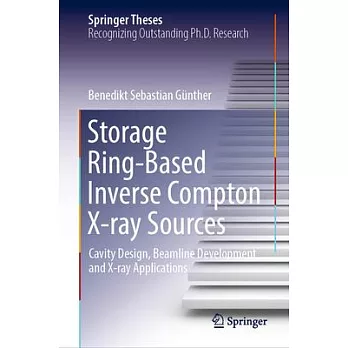 Springer Theses
Recognizing Outstanding Ph.D. Research

Benedikt Sebastian Günther

Storage Ring-Based Inverse Compton X-ray Sources

Cavity Design, Beamline Development and X-ray Applications

Springer